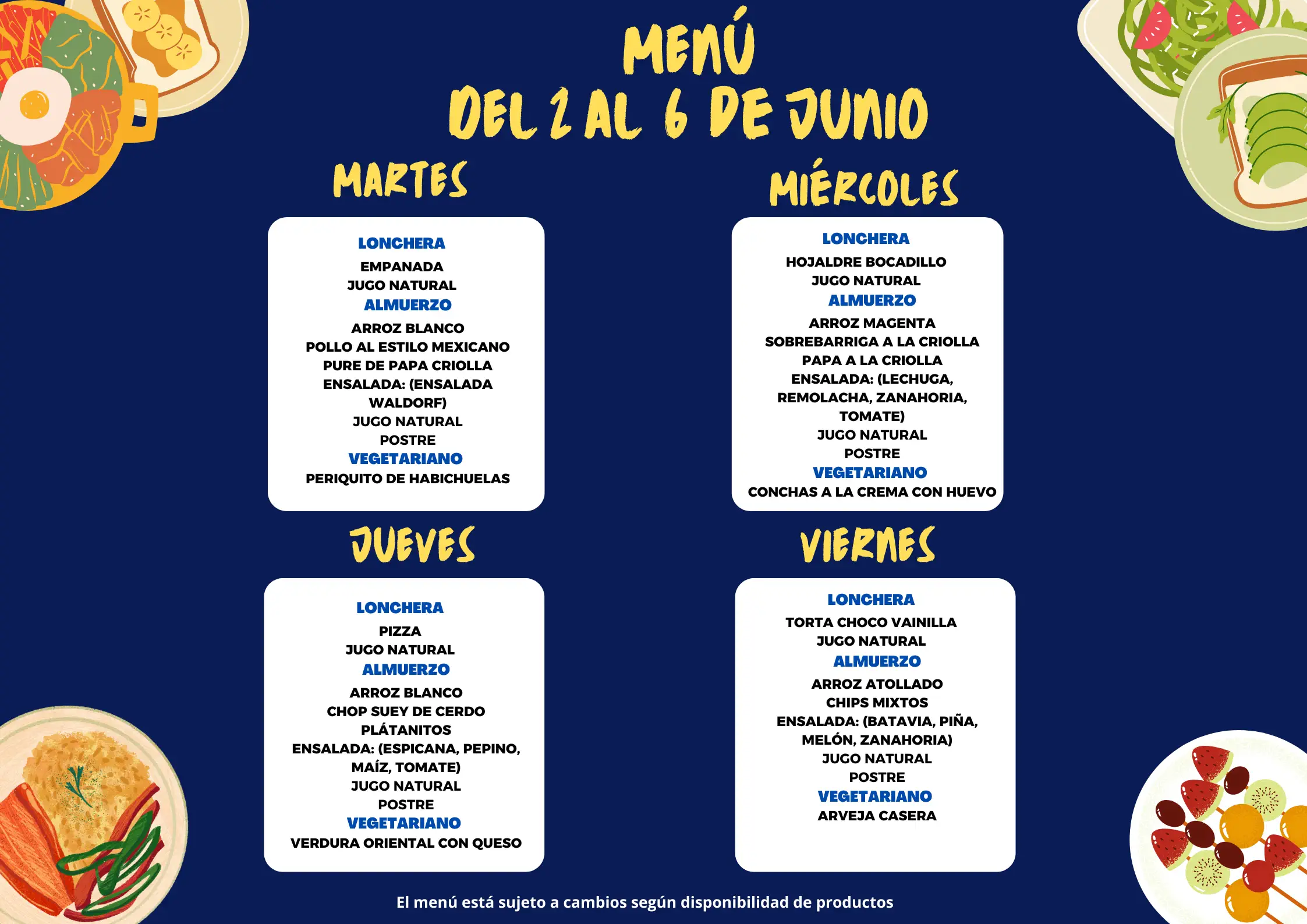 MENÚ
DEL 2 AL 6 DE JUNIO

MARTES

LONCHERA
EMPANADA
JUGO NATURAL
ALMUERZO
ARROZ BLANCO
POLLO AL ESTILO MEXICANO
PURE DE PAPA CRIOLLA
ENSALADA: (ENSALADA WALDORF)
JUGO NATURAL
POSTRE
VEGETARIANO
PERIQUITO DE HABICHUELAS

MIÉRCOLES

LONCHERA
HOJALDRE BOCADILLO
JUGO NATURAL
ALMUERZO
ARROZ MAGENTA
SOBREBARRIGA A LA CRIOLLA
PAPA A LA CRIOLLA
ENSALADA: (LECHUGA, REMOLACHA, ZANAHORIA, TOMATE)
JUGO NATURAL
POSTRE
VEGETARIANO
CONCHAS A LA CREMA CON HUEVO

JUEVES

LONCHERA
PIZZA
JUGO NATURAL
ALMUERZO
ARROZ BLANCO
CHOP SUEY DE CERDO
PLÁTANITOS
ENSALADA: (ESPICANA, PEPINO, MAÍZ, TOMATE)
JUGO NATURAL
POSTRE
VEGETARIANO
VERDURA ORIENTAL CON QUESO

VIERNES

LONCHERA
TORTA CHOCO VAINILLA
JUGO NATURAL
ALMUERZO
ARROZ ATOLLADO
CHIPS MIXTOS
ENSALADA: (BATAVIA, PIÑA, MELÓN, ZANAHORIA)
JUGO NATURAL
POSTRE
VEGETARIANO
ARVEJA CASERA

El menú está sujeto a cambios según disponibilidad de productos